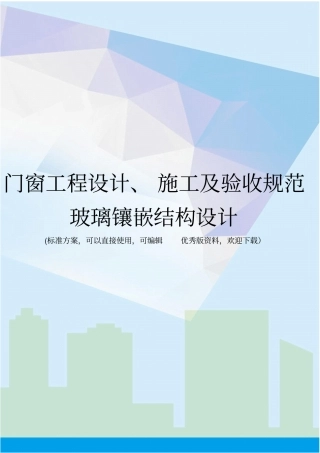 门窗工程设计、 施工及验收规范
玻璃镶嵌结构设计

(标准方案，可以直接使用，可编辑 优秀版资料，欢迎下载)